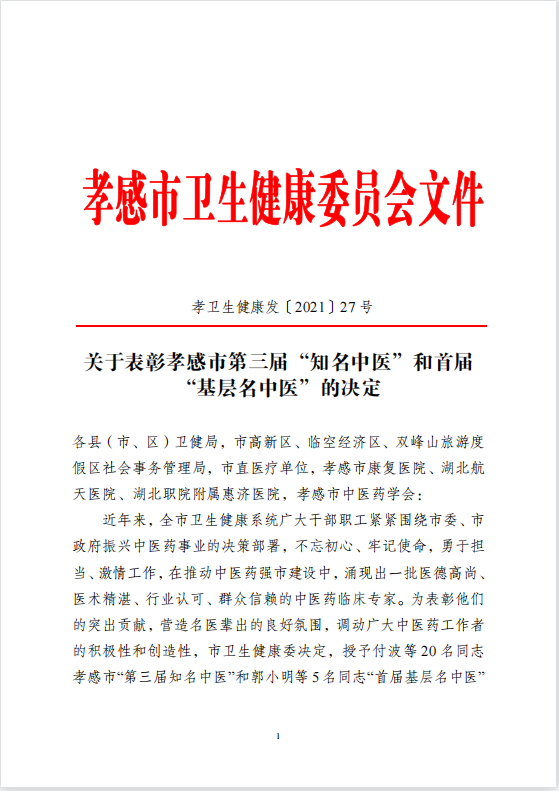 孝感市卫生健康委员会文件

孝卫生健康发〔2021〕27号

关于表彰孝感市第三届“知名中医”和首届“基层名中医”的决定

各县（市、区）卫健局，市高新区、临空经济区、双峰山旅游度假区社会事务管理局，市直医疗单位，孝感市康复医院、湖北航天医院、湖北职院附属惠济医院，孝感市中医药学会：

近年来，全市卫生健康系统广大干部职工紧紧围绕市委、市政府振兴中医药事业的决策部署，不忘初心、牢记使命，勇于担当、激情工作，在推动中医药强市建设中，涌现出一批医德高尚、医术精湛、行业认可、群众信赖的中医药临床专家。为表彰他们的突出贡献，营造名医辈出的良好氛围，调动广大中医药工作者的积极性和创造性，市卫生健康委决定，授予付波等20名同志孝感市“第三届知名中医”和郭小明等5名同志“首届基层名中医”

1